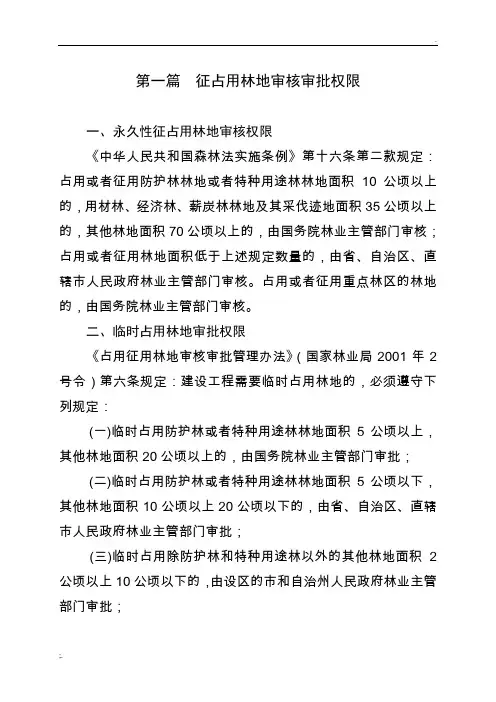 第一篇　征占用林地审核审批权限

一、永久性征占用林地审核权限

《中华人民共和国森林法实施条例》第十六条第二款规定：占用或者征用防护林林地或者特种用途林林地面积 10 公顷以上的，用材林、经济林、薪炭林林地及其采伐迹地面积 35 公顷以上的，其他林地面积 70 公顷以上的，由国务院林业主管部门审核；占用或者征用林地面积低于上述规定数量的，由省、自治区、直辖市人民政府林业主管部门审核。占用或者征用重点林区的林地的，由国务院林业主管部门审核。

二、临时占用林地审批权限

《占用征用林地审核审批管理办法》（国家林业局 2001 年 2 号令）第六条规定：建设工程需要临时占用林地的，必须遵守下列规定：

(一)临时占用防护林或者特种用途林林地面积 5 公顷以上，其他林地面积 20 公顷以上的，由国务院林业主管部门审批；

(二)临时占用防护林或者特种用途林林地面积 5 公顷以下，其他林地面积 10 公顷以上 20 公顷以下的，由省、自治区、直辖市人民政府林业主管部门审批；

(三)临时占用除防护林和特种用途林以外的其他林地面积 2 公顷以上 10 公顷以下的，由设区的市和自治州人民政府林业主管部门审批；